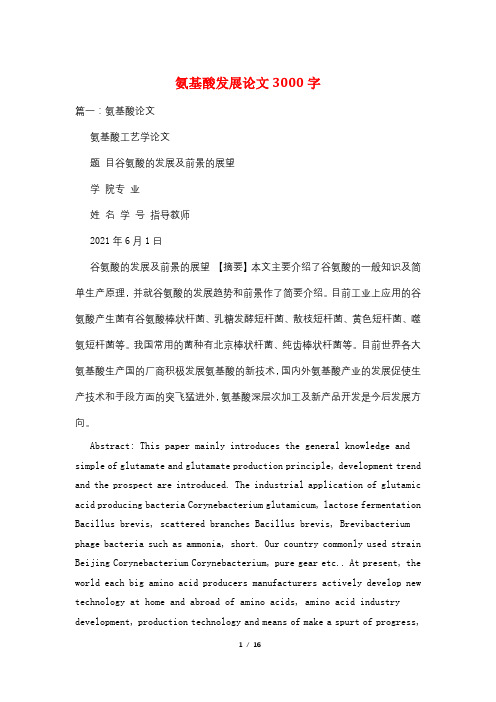 氨基酸发展论文3000字

篇一：氨基酸论文

氨基酸工艺学论文

题 目谷氨酸的发展及前景的展望

学 院专 业

姓 名 学 号 指导教师

2021年6月1日

谷氨酸的发展及前景的展望 【摘要】本文主要介绍了谷氨酸的一般知识及简单生产原理，并就谷氨酸的发展趋势和前景作了简要介绍。目前工业上应用的谷氨酸产生菌有谷氨酸棒状杆菌、乳糖发酵短杆菌、散枝短杆菌、黄色短杆菌、噬氨短杆菌等。我国常用的菌种有北京棒状杆菌、纯齿棒状杆菌等。目前世界各大氨基酸生产国的厂商积极发展氨基酸的新技术，国内外氨基酸产业的发展促使生产技术和手段方面的突飞猛进外，氨基酸深层次加工及新产品开发是今后发展方向。

Abstract: This paper mainly introduces the general knowledge and simple of glutamate and glutamate production principle, development trend and the prospect are introduced. The industrial application of glutamic acid producing bacteria Corynebacterium glutamicum, lactose fermentation Bacillus brevis, scattered branches Bacillus brevis, Brevibacterium phage bacteria such as ammonia, short. Our country commonly used strain Beijing Corynebacterium Corynebacterium, pure gear etc.. At present, the world each big amino acid producers manufacturers actively develop new technology at home and abroad of amino acids, amino acid industry development, production technology and means of make a spurt of progress,

1 / 16